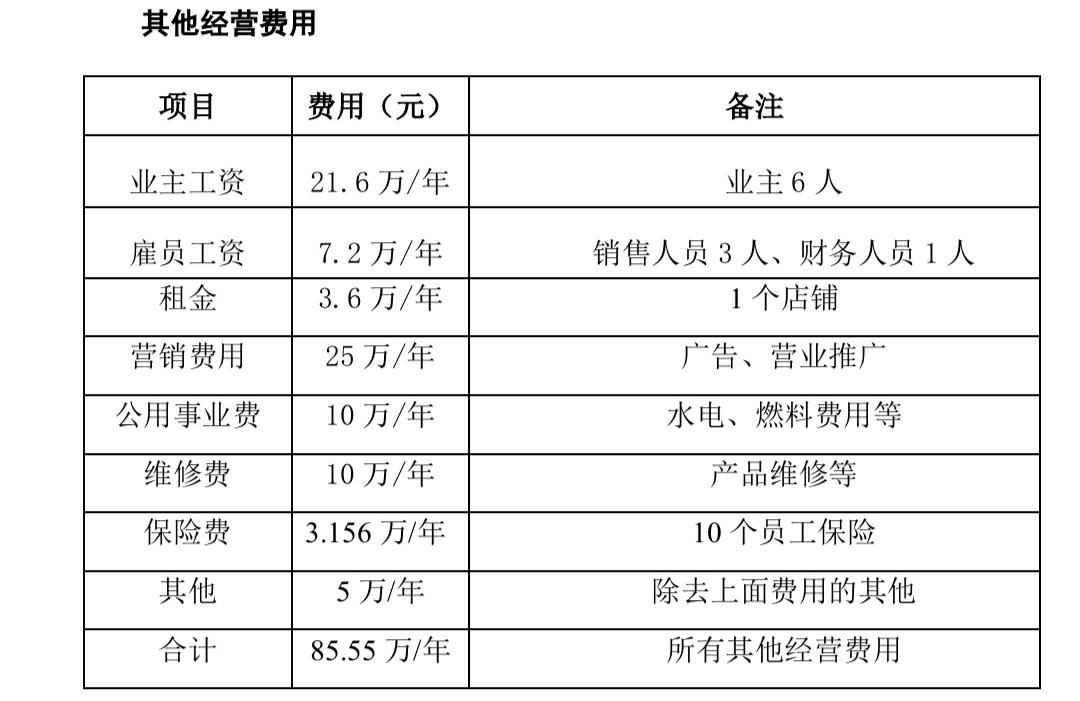 其他经营费用

| 项目 | 费用（元） | 备注 |
|---|---|---|
| 业主工资 | 21.6万/年 | 业主6人 |
| 雇员工资 | 7.2万/年 | 销售人员3人、财务人员1人 |
| 租金 | 3.6万/年 | 1个店铺 |
| 营销费用 | 25万/年 | 广告、营业推广 |
| 公用事业费 | 10万/年 | 水电、燃料费用等 |
| 维修费 | 10万/年 | 产品维修等 |
| 保险费 | 3.156万/年 | 10个员工保险 |
| 其他 | 5万/年 | 除去上面费用的其他 |
| 合计 | 85.55万/年 | 所有其他经营费用 |